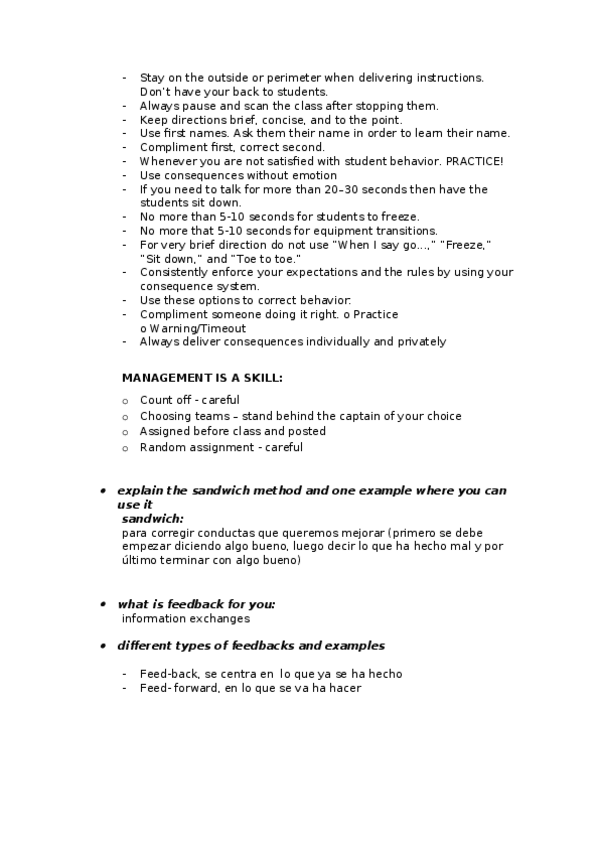 - Stay on the outside or perimeter when delivering instructions. Don't have your back to students.
- Always pause and scan the class after stopping them.
- Keep directions brief, concise, and to the point.
- Use first names. Ask them their name in order to learn their name.
- Compliment first, correct second.
- Whenever you are not satisfied with student behavior. PRACTICE!
- Use consequences without emotion
- If you need to talk for more than 20–30 seconds then have the students sit down.
- No more than 5-10 seconds for students to freeze.
- No more that 5-10 seconds for equipment transitions.
- For very brief direction do not use "When I say go…," "Freeze," "Sit down," and "Toe to toe."
- Consistently enforce your expectations and the rules by using your consequence system.
- Use these options to correct behavior:
- Compliment someone doing it right. o Practice o Warning/Timeout
- Always deliver consequences individually and privately

MANAGEMENT IS A SKILL:

o Count off - careful
o Choosing teams – stand behind the captain of your choice
o Assigned before class and posted
o Random assignment - careful

• explain the sandwich method and one example where you can use it
sandwich:
para corregir conductas que queremos mejorar (primero se debe empezar diciendo algo bueno, luego decir lo que ha hecho mal y por último terminar con algo bueno)

• what is feedback for you:
information exchanges

• different types of feedbacks and examples

- Feed-back, se centra en lo que ya se ha hecho
- Feed-forward, en lo que se va ha hacer